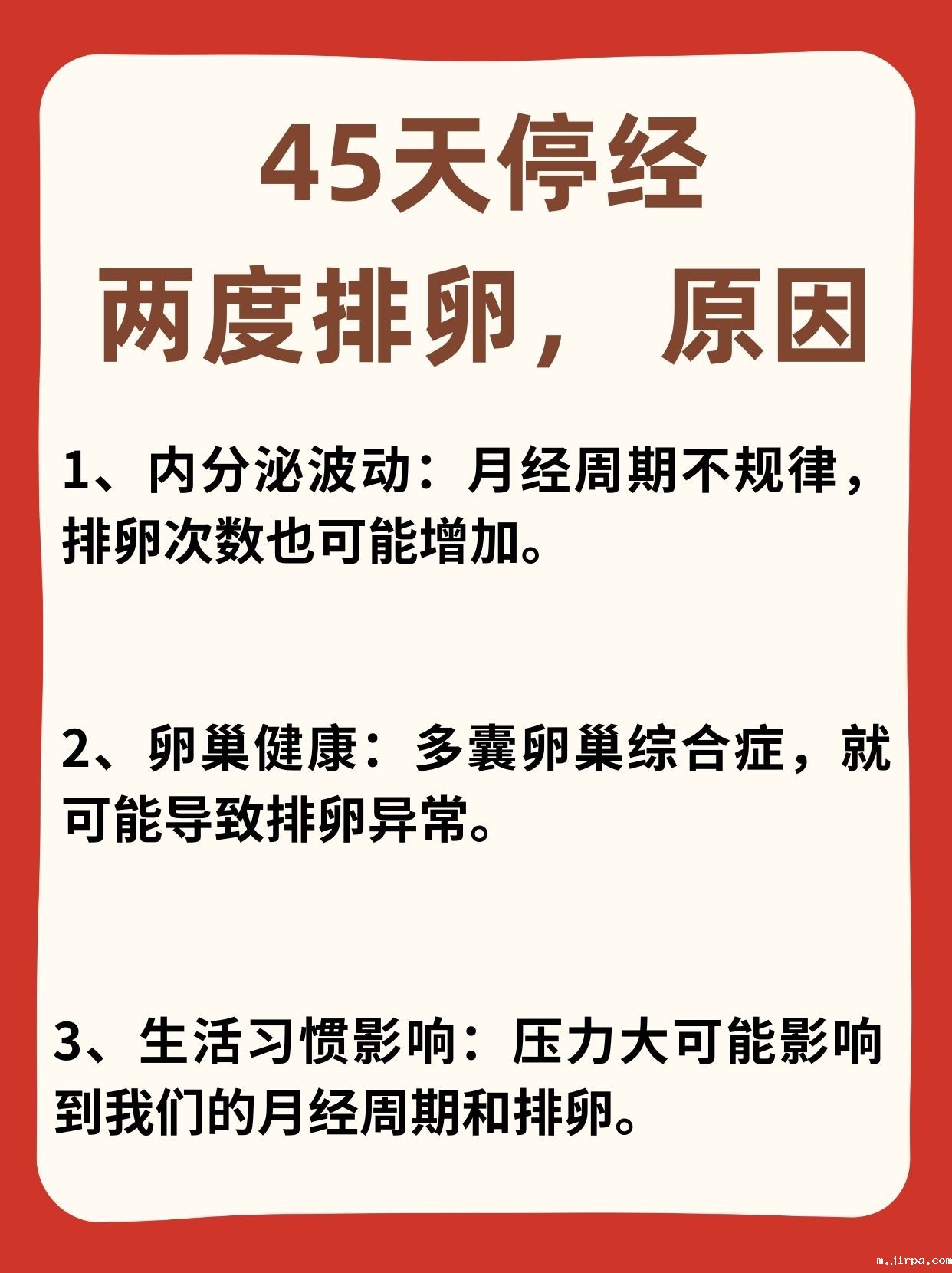 45天停经

两度排卵，原因

1、内分泌波动：月经周期不规律，排卵次数也可能增加。

2、卵巢健康：多囊卵巢综合症，就可能导致排卵异常。

3、生活习惯影响：压力大可能影响到我们的月经周期和排卵。

m.jirpa.com